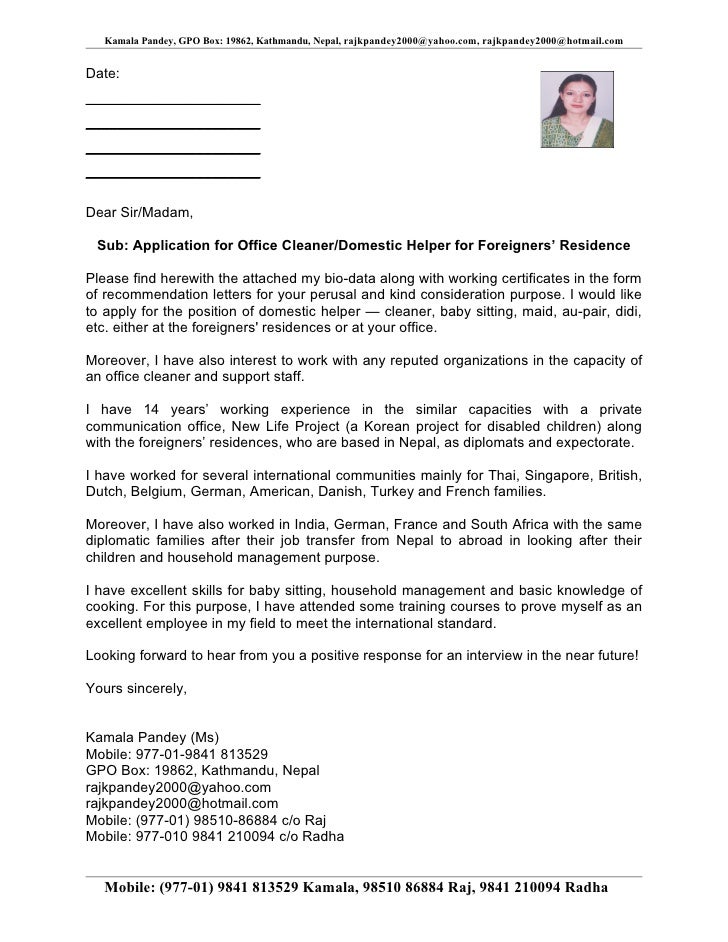 Kamala Pandey, GPO Box: 19862, Kathmandu, Nepal, rajkpandey2000@yahoo.com, rajkpandey2000@hotmail.com

Date:

Dear Sir/Madam,

Sub: Application for Office Cleaner/Domestic Helper for Foreigners' Residence

Please find herewith the attached my bio-data along with working certificates in the form of recommendation letters for your perusal and kind consideration purpose. I would like to apply for the position of domestic helper — cleaner, baby sitting, maid, au-pair, didi, etc. either at the foreigners' residences or at your office.

Moreover, I have also interest to work with any reputed organizations in the capacity of an office cleaner and support staff.

I have 14 years' working experience in the similar capacities with a private communication office, New Life Project (a Korean project for disabled children) along with the foreigners' residences, who are based in Nepal, as diplomats and expectorate.

I have worked for several international communities mainly for Thai, Singapore, British, Dutch, Belgium, German, American, Danish, Turkey and French families.

Moreover, I have also worked in India, German, France and South Africa with the same diplomatic families after their job transfer from Nepal to abroad in looking after their children and household management purpose.

I have excellent skills for baby sitting, household management and basic knowledge of cooking. For this purpose, I have attended some training courses to prove myself as an excellent employee in my field to meet the international standard.

Looking forward to hear from you a positive response for an interview in the near future!

Yours sincerely,

Kamala Pandey (Ms)
Mobile: 977-01-9841 813529
GPO Box: 19862, Kathmandu, Nepal
rajkpandey2000@yahoo.com
rajkpandey2000@hotmail.com
Mobile: (977-01) 98510-86884 c/o Raj
Mobile: 977-010 9841 210094 c/o Radha

Mobile: (977-01) 9841 813529 Kamala, 98510 86884 Raj, 9841 210094 Radha